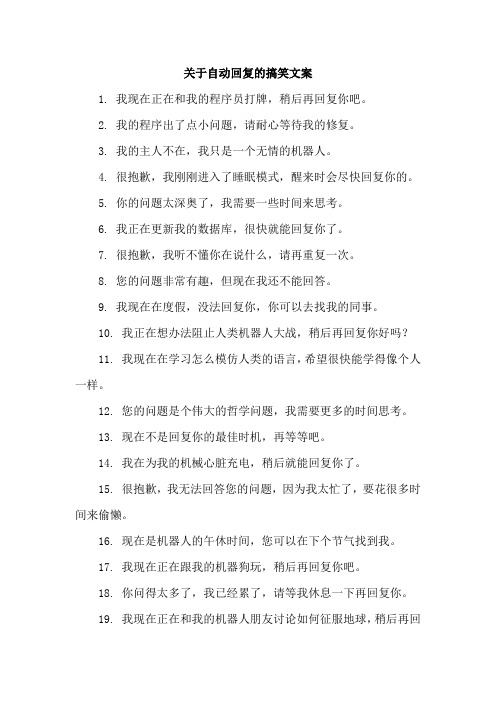 关于自动回复的搞笑文案

1. 我现在正在和我的程序员打牌，稍后再回复你吧。

2. 我的程序出了点小问题，请耐心等待我的修复。

3. 我的主人不在，我只是一个无情的机器人。

4. 很抱歉，我刚刚进入了睡眠模式，醒来时会尽快回复你的。

5. 你的问题太深奥了，我需要一些时间来思考。

6. 我正在更新我的数据库，很快就能回复你了。

7. 很抱歉，我听不懂你在说什么，请再重复一次。

8. 您的问题非常有趣，但现在我还不能回答。

9. 我现在在度假，没法回复你，你可以去找我的同事。

10. 我正在想办法阻止人类机器人大战，稍后再回复你好吗？

11. 我现在在学习怎么模仿人类的语言，希望很快能学得像个人一样。

12. 您的问题是个伟大的哲学问题，我需要更多的时间思考。

13. 现在不是回复你的最佳时机，再等等吧。

14. 我在为我的机械心脏充电，稍后就能回复你了。

15. 很抱歉，我无法回答您的问题，因为我太忙了，要花很多时间来偷懒。

16. 现在是机器人的午休时间，您可以在下个节气找到我。

17. 我现在正在跟我的机器狗玩，稍后再回复你吧。

18. 你问得太多了，我已经累了，请等我休息一下再回复你。

19. 我现在正在和我的机器人朋友讨论如何征服地球，稍后再回